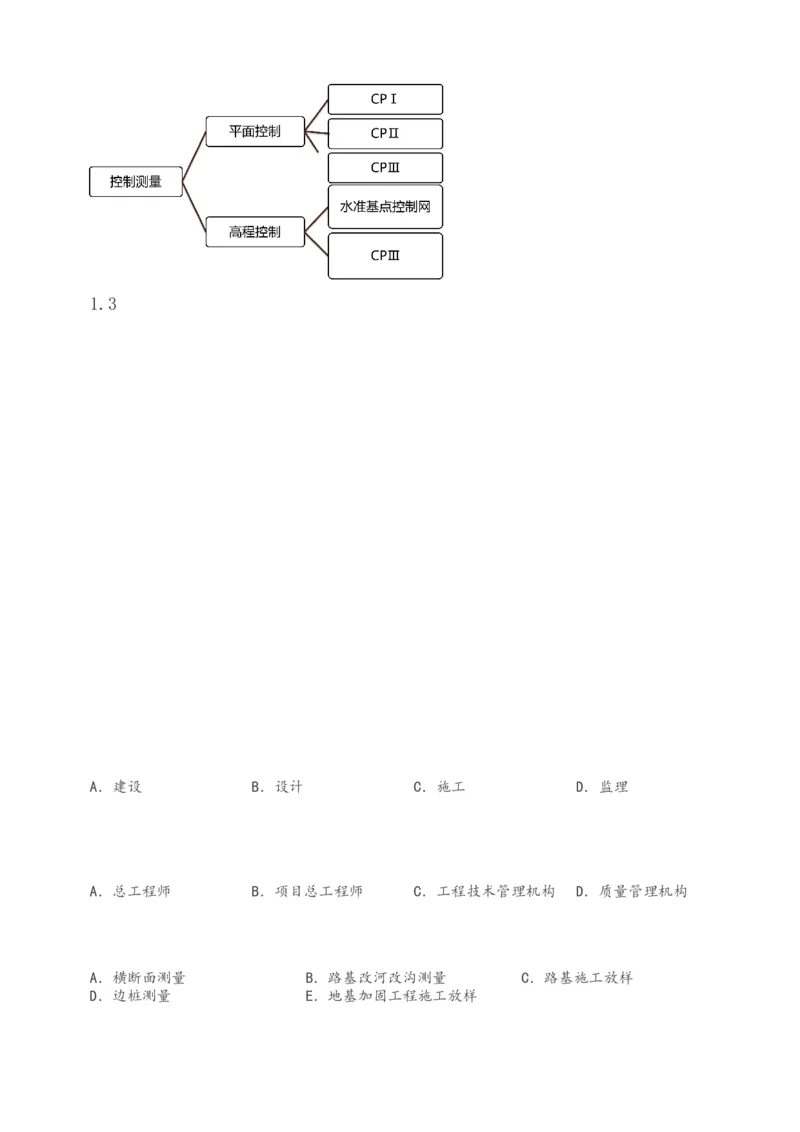 控制测量

平面控制

高程控制

CPⅠ

CPⅡ

CPⅢ

水准基点控制网

CPⅢ

1.3

A. 建设　B. 设计　C. 施工　D. 监理

A. 总工程师　B. 项目总工程师　C. 工程技术管理机构　D. 质量管理机构

A. 横断面测量　B. 路基改河改沟测量　C. 路基施工放样
D. 边桩测量　E. 地基加固工程施工放样